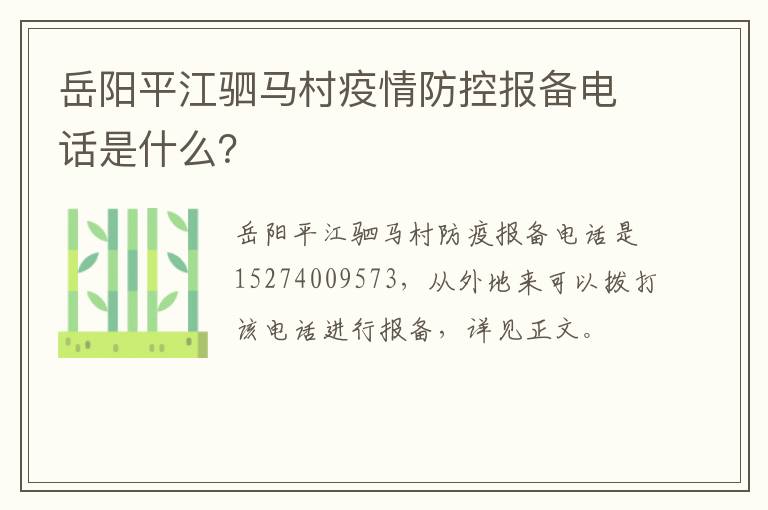 岳阳平江驷马村疫情防控报备电话是什么?

岳阳平江驷马村防疫报备电话是15274009573，从外地来可以拨打该电话进行报备，详见正文。